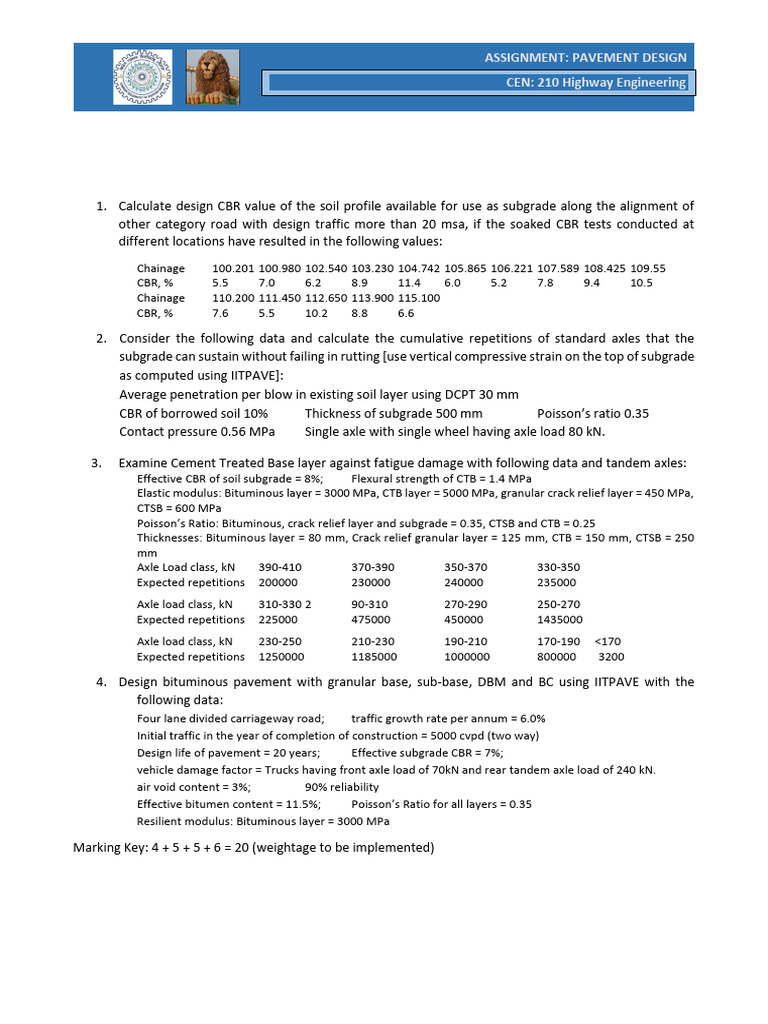 ASSIGNMENT: PAVEMENT DESIGN

CEN: 210 Highway Engineering

1. Calculate design CBR value of the soil profile available for use as subgrade along the alignment of other category road with design traffic more than 20 msa, if the soaked CBR tests conducted at different locations have resulted in the following values:

| Chainage | 100.201 | 100.980 | 102.540 | 103.230 | 104.742 | 105.865 | 106.221 | 107.589 | 108.425 | 109.55 |
|---|---|---|---|---|---|---|---|---|---|---|
| CBR, % | 5.5 | 7.0 | 6.2 | 8.9 | 11.4 | 6.0 | 5.2 | 7.8 | 9.4 | 10.5 |
| Chainage | 110.200 | 111.450 | 112.650 | 113.900 | 115.100 | | | | | |
| CBR, % | 7.6 | 5.5 | 10.2 | 8.8 | 6.6 | | | | | |

2. Consider the following data and calculate the cumulative repetitions of standard axles that the subgrade can sustain without failing in rutting [use vertical compressive strain on the top of subgrade as computed using IITPAVE]:
Average penetration per blow in existing soil layer using DCPT 30 mm
CBR of borrowed soil 10% Thickness of subgrade 500 mm Poisson's ratio 0.35
Contact pressure 0.56 MPa Single axle with single wheel having axle load 80 kN.

3. Examine Cement Treated Base layer against fatigue damage with following data and tandem axles:
Effective CBR of soil subgrade = 8%; Flexural strength of CTB = 1.4 MPa
Elastic modulus: Bituminous layer = 3000 MPa, CTB layer = 5000 MPa, granular crack relief layer = 450 MPa, CTSB = 600 MPa
Poisson's Ratio: Bituminous, crack relief layer and subgrade = 0.35, CTSB and CTB = 0.25
Thicknesses: Bituminous layer = 80 mm, Crack relief granular layer = 125 mm, CTB = 150 mm, CTSB = 250 mm

| Axle Load class, kN | 390-410 | 370-390 | 350-370 | 330-350 | |
|---|---|---|---|---|---|
| Expected repetitions | 200000 | 230000 | 240000 | 235000 | |
| Axle load class, kN | 310-330 2 | 90-310 | 270-290 | 250-270 | |
| Expected repetitions | 225000 | 475000 | 450000 | 1435000 | |
| Axle load class, kN | 230-250 | 210-230 | 190-210 | 170-190 | <170 |
| Expected repetitions | 1250000 | 1185000 | 1000000 | 800000 | 3200 |

4. Design bituminous pavement with granular base, sub-base, DBM and BC using IITPAVE with the following data:
Four lane divided carriageway road; traffic growth rate per annum = 6.0%
Initial traffic in the year of completion of construction = 5000 cvpd (two way)
Design life of pavement = 20 years; Effective subgrade CBR = 7%;
vehicle damage factor = Trucks having front axle load of 70kN and rear tandem axle load of 240 kN.
air void content = 3%; 90% reliability
Effective bitumen content = 11.5%; Poisson's Ratio for all layers = 0.35
Resilient modulus: Bituminous layer = 3000 MPa

Marking Key: 4 + 5 + 5 + 6 = 20 (weightage to be implemented)